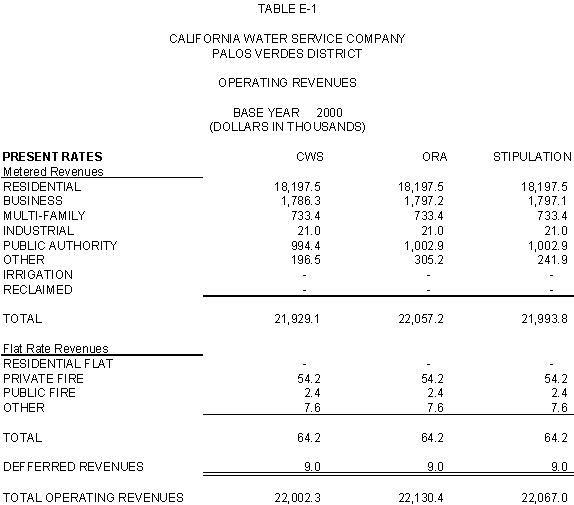 TABLE E-1

CALIFORNIA WATER SERVICE COMPANY
PALOS VERDES DISTRICT

OPERATING REVENUES

BASE YEAR 2000
(DOLLARS IN THOUSANDS)

| PRESENT RATES | CWS | ORA | STIPULATION |
|---|---|---|---|
| Metered Revenues | | | |
| RESIDENTIAL | 18,197.5 | 18,197.5 | 18,197.5 |
| BUSINESS | 1,786.3 | 1,797.2 | 1,797.1 |
| MULTI-FAMILY | 733.4 | 733.4 | 733.4 |
| INDUSTRIAL | 21.0 | 21.0 | 21.0 |
| PUBLIC AUTHORITY | 994.4 | 1,002.9 | 1,002.9 |
| OTHER | 196.5 | 305.2 | 241.9 |
| IRRIGATION | - | - | - |
| RECLAIMED | - | - | - |
| TOTAL | 21,929.1 | 22,057.2 | 21,993.8 |
| Flat Rate Revenues | | | |
| RESIDENTIAL FLAT | - | - | - |
| PRIVATE FIRE | 54.2 | 54.2 | 54.2 |
| PUBLIC FIRE | 2.4 | 2.4 | 2.4 |
| OTHER | 7.6 | 7.6 | 7.6 |
| TOTAL | 64.2 | 64.2 | 64.2 |
| DEFFERRED REVENUES | 9.0 | 9.0 | 9.0 |
| TOTAL OPERATING REVENUES | 22,002.3 | 22,130.4 | 22,067.0 |